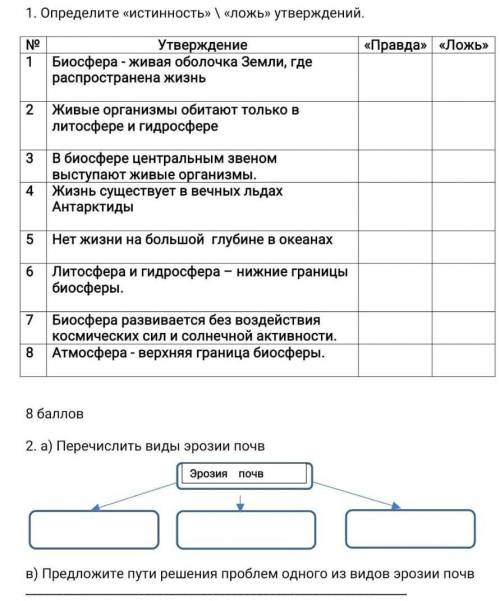 1. Определите «истинность» \ «ложь» утверждений.

| № | Утверждение | «Правда» | «Ложь» |
|---|---|---|---|
| 1 | Биосфера - живая оболочка Земли, где распространена жизнь | | |
| 2 | Живые организмы обитают только в литосфере и гидросфере | | |
| 3 | В биосфере центральным звеном выступают живые организмы. | | |
| 4 | Жизнь существует в вечных льдах Антарктиды | | |
| 5 | Нет жизни на большой глубине в океанах | | |
| 6 | Литосфера и гидросфера – нижние границы биосферы. | | |
| 7 | Биосфера развивается без воздействия космических сил и солнечной активности. | | |
| 8 | Атмосфера - верхняя граница биосферы. | | |

8 баллов

2. а) Перечислить виды эрозии почв

Эрозия почв

в) Предложите пути решения проблем одного из видов эрозии почв